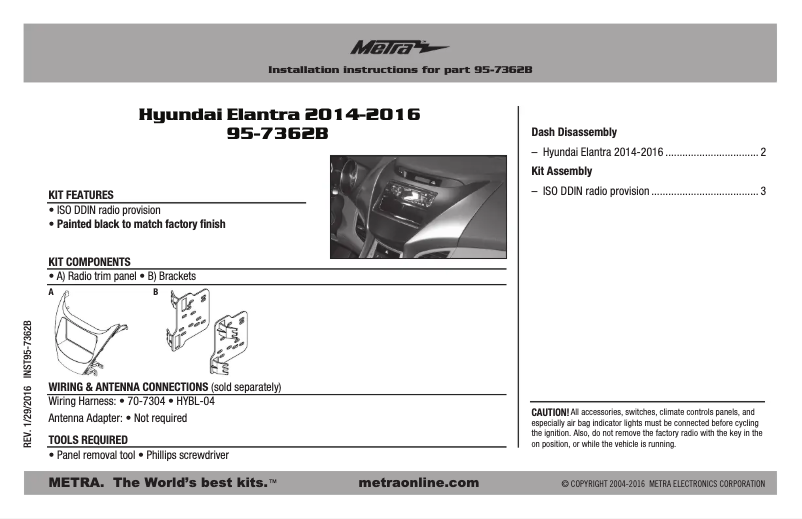 Metra

Installation instructions for part 95-7362B

Hyundai Elantra 2014-2016
95-7362B

KIT FEATURES
• ISO DDIN radio provision
• Painted black to match factory finish

KIT COMPONENTS
• A) Radio trim panel • B) Brackets

A

B

WIRING & ANTENNA CONNECTIONS (sold separately)
Wiring Harness: • 70-7304 • HYBL-04
Antenna Adapter: • Not required

TOOLS REQUIRED
• Panel removal tool • Phillips screwdriver

REV. 1/29/2016 INST95-7362B

Dash Disassembly
– Hyundai Elantra 2014-2016 ................................ 2
Kit Assembly
– ISO DDIN radio provision ..................................... 3

CAUTION! All accessories, switches, climate controls panels, and especially air bag indicator lights must be connected before cycling the ignition. Also, do not remove the factory radio with the key in the on position, or while the vehicle is running.

METRA. The World's best kits.™ metraonline.com © COPYRIGHT 2004-2016 METRA ELECTRONICS CORPORATION